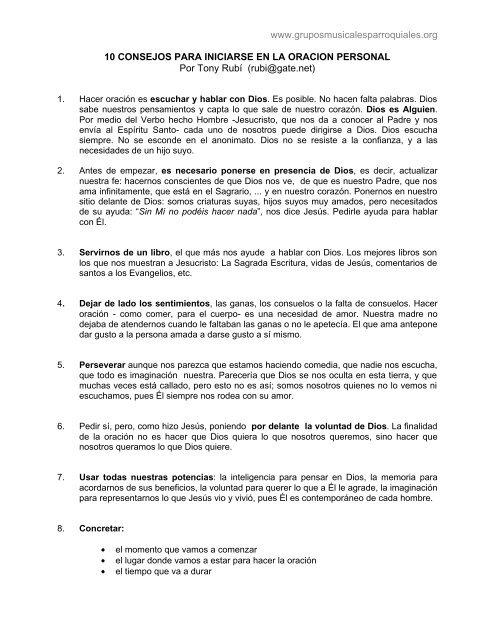 www.gruposmusicalesparroquiales.org

10 CONSEJOS PARA INICIARSE EN LA ORACION PERSONAL
Por Tony Rubí (rubi@gate.net)

1. Hacer oración es escuchar y hablar con Dios. Es posible. No hacen falta palabras. Dios sabe nuestros pensamientos y capta lo que sale de nuestro corazón. Dios es Alguien. Por medio del Verbo hecho Hombre -Jesucristo, que nos da a conocer al Padre y nos envía al Espíritu Santo- cada uno de nosotros puede dirigirse a Dios. Dios escucha siempre. No se esconde en el anonimato. Dios no se resiste a la confianza, y a las necesidades de un hijo suyo.

2. Antes de empezar, es necesario ponerse en presencia de Dios, es decir, actualizar nuestra fe: hacernos conscientes de que Dios nos ve, de que es nuestro Padre, que nos ama infinitamente, que está en el Sagrario, ... y en nuestro corazón. Ponernos en nuestro sitio delante de Dios: somos criaturas suyas, hijos suyos muy amados, pero necesitados de su ayuda: "Sin Mí no podéis hacer nada", nos dice Jesús. Pedirle ayuda para hablar con Él.

3. Servirnos de un libro, el que más nos ayude a hablar con Dios. Los mejores libros son los que nos muestran a Jesucristo: La Sagrada Escritura, vidas de Jesús, comentarios de santos a los Evangelios, etc.

4. Dejar de lado los sentimientos, las ganas, los consuelos o la falta de consuelos. Hacer oración - como comer, para el cuerpo- es una necesidad de amor. Nuestra madre no dejaba de atendernos cuando le faltaban las ganas o no le apetecía. El que ama antepone dar gusto a la persona amada a darse gusto a sí mismo.

5. Perseverar aunque nos parezca que estamos haciendo comedia, que nadie nos escucha, que todo es imaginación nuestra. Parecería que Dios se nos oculta en esta tierra, y que muchas veces está callado, pero esto no es así; somos nosotros quienes no lo vemos ni escuchamos, pues Él siempre nos rodea con su amor.

6. Pedir sí, pero, como hizo Jesús, poniendo por delante la voluntad de Dios. La finalidad de la oración no es hacer que Dios quiera lo que nosotros queremos, sino hacer que nosotros queramos lo que Dios quiere.

7. Usar todas nuestras potencias: la inteligencia para pensar en Dios, la memoria para acordarnos de sus beneficios, la voluntad para querer lo que a Él le agrade, la imaginación para representarnos lo que Jesús vio y vivió, pues Él es contemporáneo de cada hombre.

8. Concretar:

• el momento que vamos a comenzar
• el lugar donde vamos a estar para hacer la oración
• el tiempo que va a durar